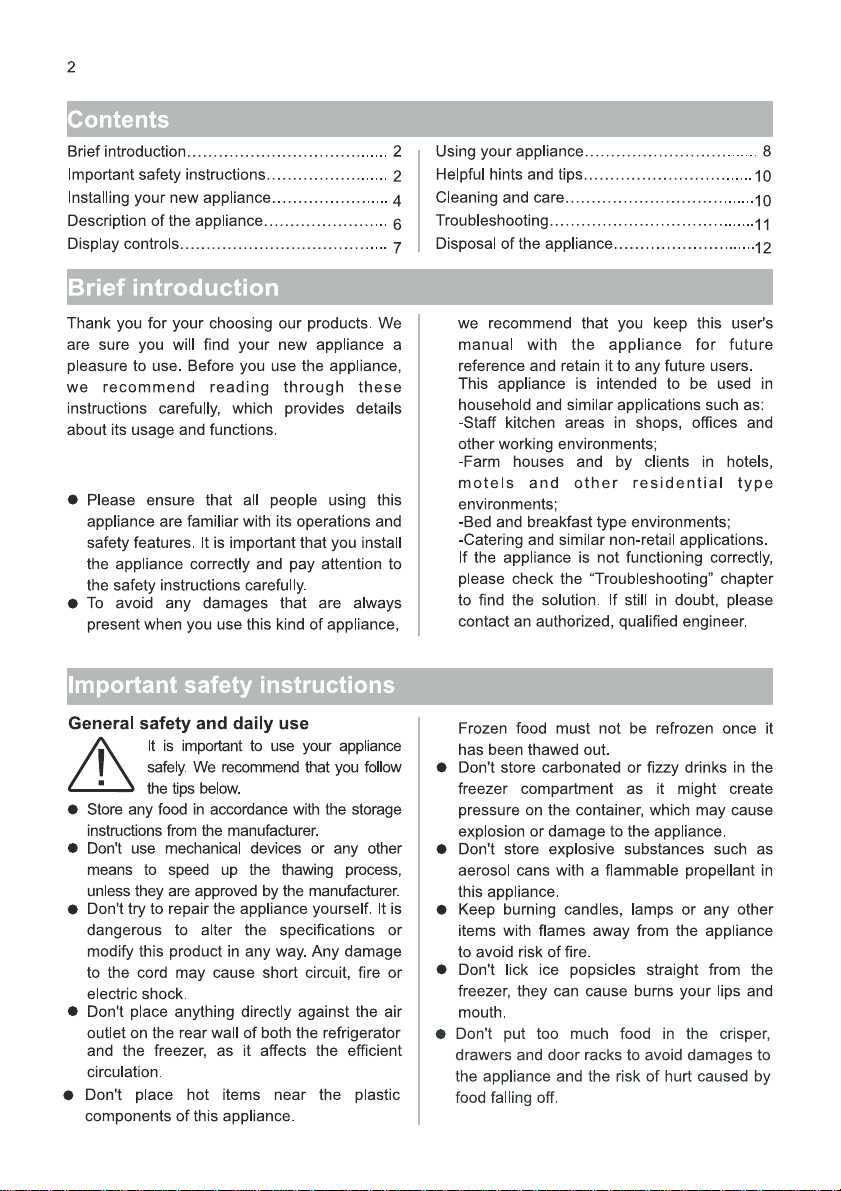 2

Contents

Brief introduction 2
Important safety instructions 2
Installing your new appliance 4
Description of the appliance 6
Display controls 7

Using your appliance 8
Helpful hints and tips 10
Cleaning and care 10
Troubleshooting 11
Disposal of the appliance 12

Brief introduction

Thank you for your choosing our products. We are sure you will find your new appliance a pleasure to use. Before you use the appliance, we recommend reading through these instructions carefully, which provides details about its usage and functions.

• Please ensure that all people using this appliance are familiar with its operations and safety features. It is important that you install the appliance correctly and pay attention to the safety instructions carefully.
• To avoid any damages that are always present when you use this kind of appliance,

we recommend that you keep this user's manual with the appliance for future reference and retain it to any future users.
This appliance is intended to be used in household and similar applications such as:
-Staff kitchen areas in shops, offices and other working environments;
-Farm houses and by clients in hotels, motels and other residential type environments;
-Bed and breakfast type environments;
-Catering and similar non-retail applications.
If the appliance is not functioning correctly, please check the "Troubleshooting" chapter to find the solution. If still in doubt, please contact an authorized, qualified engineer.

Important safety instructions

General safety and daily use

It is important to use your appliance safely. We recommend that you follow the tips below.
• Store any food in accordance with the storage instructions from the manufacturer.
• Don't use mechanical devices or any other means to speed up the thawing process, unless they are approved by the manufacturer.
• Don't try to repair the appliance yourself. It is dangerous to alter the specifications or modify this product in any way. Any damage to the cord may cause short circuit, fire or electric shock.
• Don't place anything directly against the air outlet on the rear wall of both the refrigerator and the freezer, as it affects the efficient circulation.
• Don't place hot items near the plastic components of this appliance.

Frozen food must not be refrozen once it has been thawed out.
• Don't store carbonated or fizzy drinks in the freezer compartment as it might create pressure on the container, which may cause explosion or damage to the appliance.
• Don't store explosive substances such as aerosol cans with a flammable propellant in this appliance.
• Keep burning candles, lamps or any other items with flames away from the appliance to avoid risk of fire.
• Don't lick ice popsicles straight from the freezer, they can cause burns your lips and mouth.
• Don't put too much food in the crisper, drawers and door racks to avoid damages to the appliance and the risk of hurt caused by food falling off.